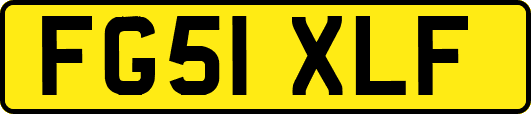 FG51 XLF